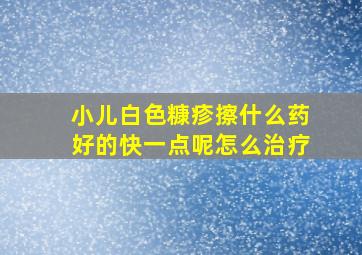 小儿白色糠疹擦什么药好的快一点呢怎么治疗